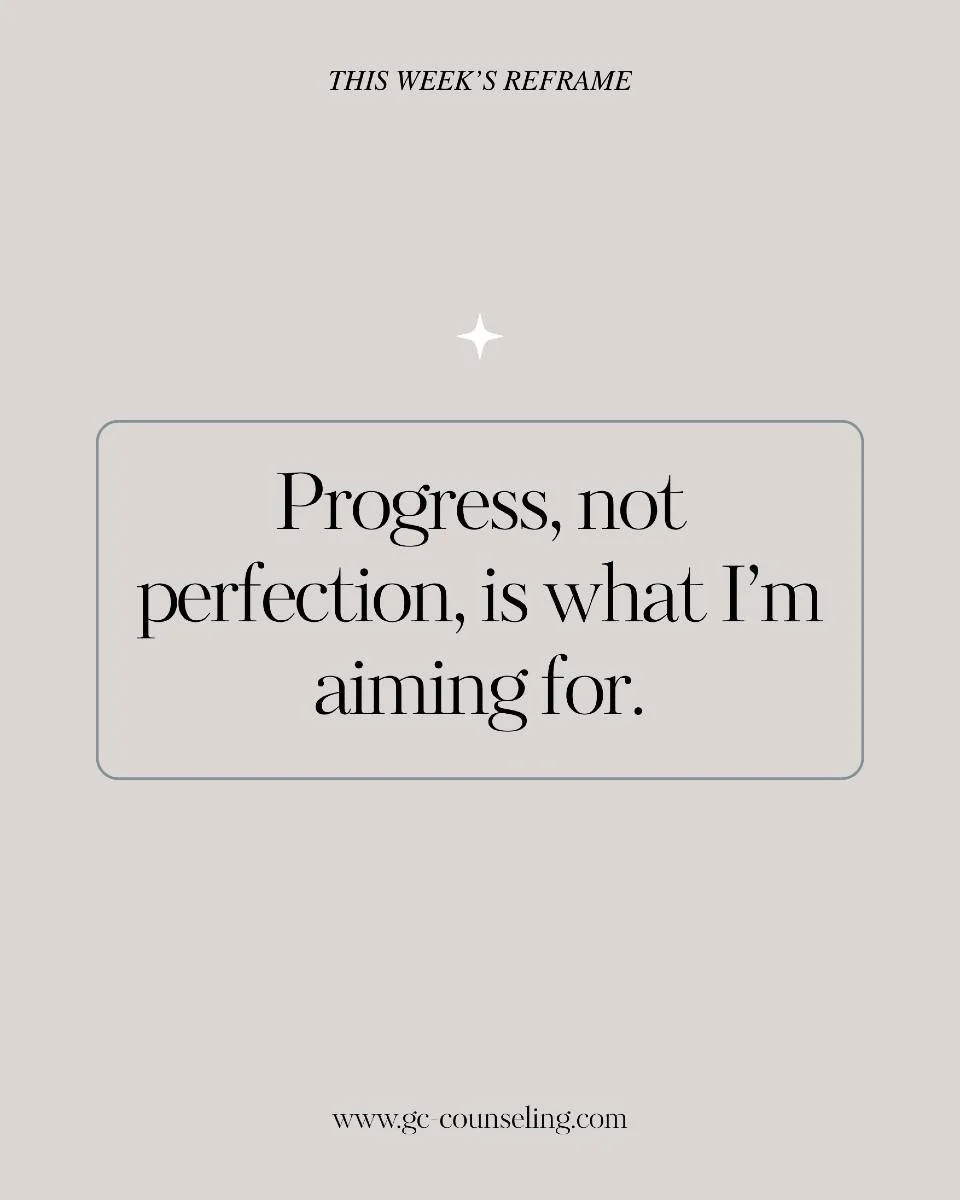 THIS WEEK'S REFRAME

Progress, not perfection, is what I'm aiming for.

www.gc-counseling.com